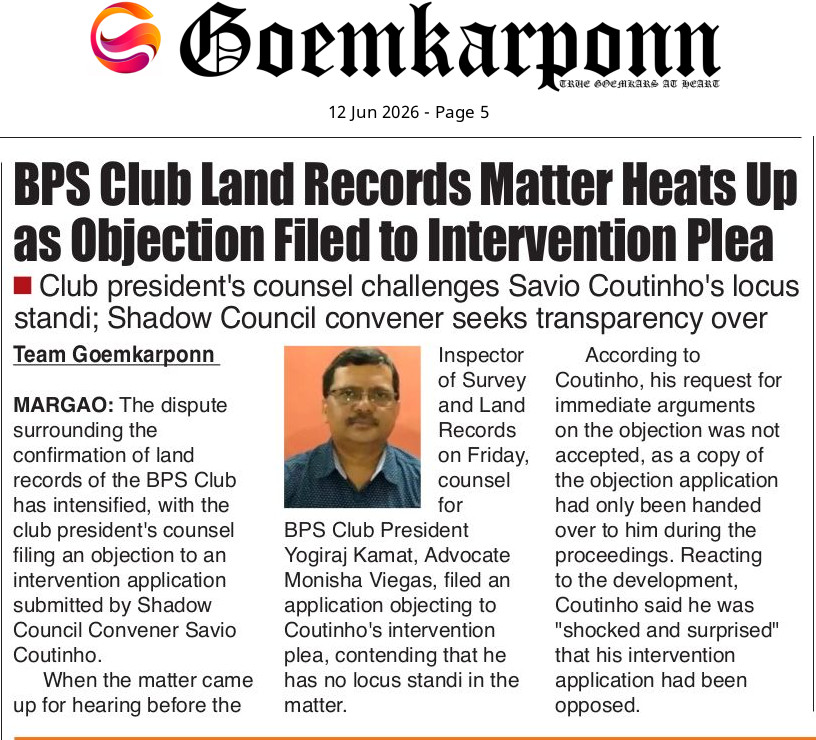 Goemkarponn
TRUE GOEMKARS AT HEART

12 Jun 2026 - Page 5

BPS Club Land Records Matter Heats Up as Objection Filed to Intervention Plea

Club president's counsel challenges Savio Coutinho's locus standi; Shadow Council convener seeks transparency over

Team Goemkarponn

MARGAO: The dispute surrounding the confirmation of land records of the BPS Club has intensified, with the club president's counsel filing an objection to an intervention application submitted by Shadow Council Convener Savio Coutinho.

When the matter came up for hearing before the Inspector of Survey and Land Records on Friday, counsel for BPS Club President Yogiraj Kamat, Advocate Monisha Viegas, filed an application objecting to Coutinho's intervention plea, contending that he has no locus standi in the matter.

According to Coutinho, his request for immediate arguments on the objection was not accepted, as a copy of the objection application had only been handed over to him during the proceedings. Reacting to the development, Coutinho said he was "shocked and surprised" that his intervention application had been opposed.